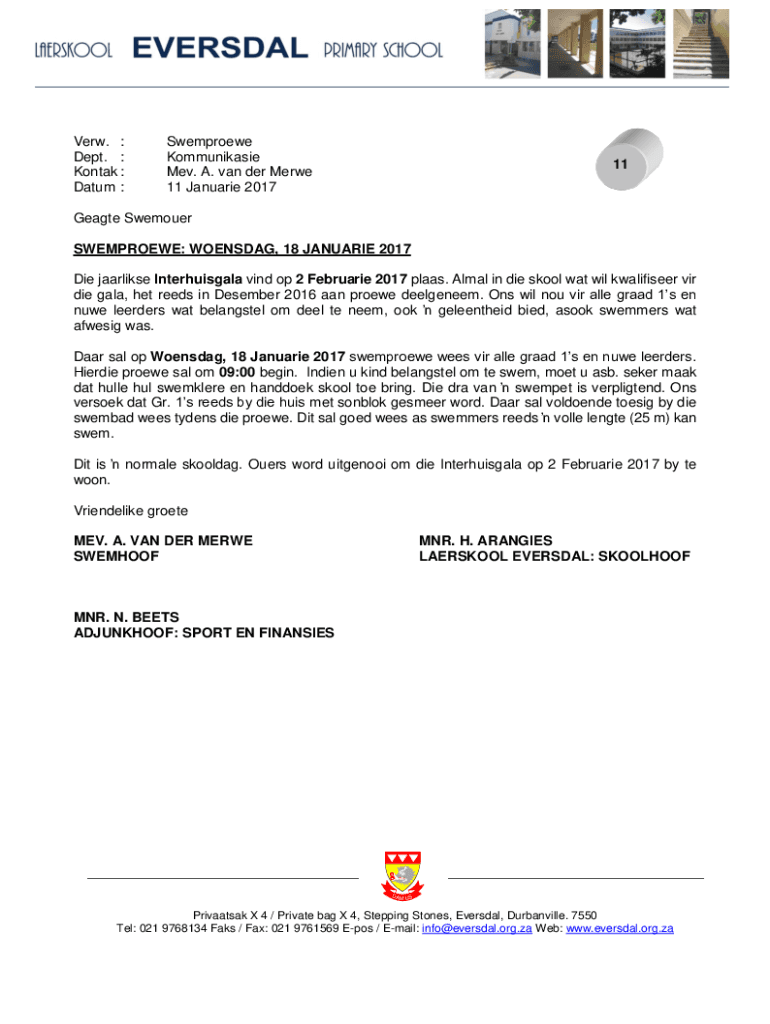 LAERSKOOL EVERSDAL PRIMARY SCHOOL

Verw. : Swemproewe
Dept. : Kommunikasie
Kontak : Mev. A. van der Merwe
Datum : 11 Januarie 2017

11

Geagte Swemouer

SWEMPROEWE: WOENSDAG, 18 JANUARIE 2017

Die jaarlikse Interhuisgala vind op 2 Februarie 2017 plaas. Almal in die skool wat wil kwalifiseer vir die gala, het reeds in Desember 2016 aan proewe deelgeneem. Ons wil nou vir alle graad 1's en nuwe leerders wat belangstel om deel te neem, ook 'n geleentheid bied, asook swemmers wat afwesig was.

Daar sal op Woensdag, 18 Januarie 2017 swemproewe wees vir alle graad 1's en nuwe leerders. Hierdie proewe sal om 09:00 begin. Indien u kind belangstel om te swem, moet u asb. seker maak dat hulle hul swemklere en handdoek skool toe bring. Die dra van 'n swempet is verpligtend. Ons versoek dat Gr. 1's reeds by die huis met sonblok gesmeer word. Daar sal voldoende toesig by die swembad wees tydens die proewe. Dit sal goed wees as swemmers reeds 'n volle lengte (25 m) kan swem.

Dit is 'n normale skooldag. Ouers word uitgenooi om die Interhuisgala op 2 Februarie 2017 by te woon.

Vriendelike groete

MEV. A. VAN DER MERWE
SWEMHOOF

MNR. H. ARANGIES
LAERSKOOL EVERSDAL: SKOOLHOOF

MNR. N. BEETS
ADJUNKHOOF: SPORT EN FINANSIES

Privaatsak X 4 / Private bag X 4, Stepping Stones, Eversdal, Durbanville. 7550
Tel: 021 9768134 Faks / Fax: 021 9761569 E-pos / E-mail: info@eversdal.org.za Web: www.eversdal.org.za